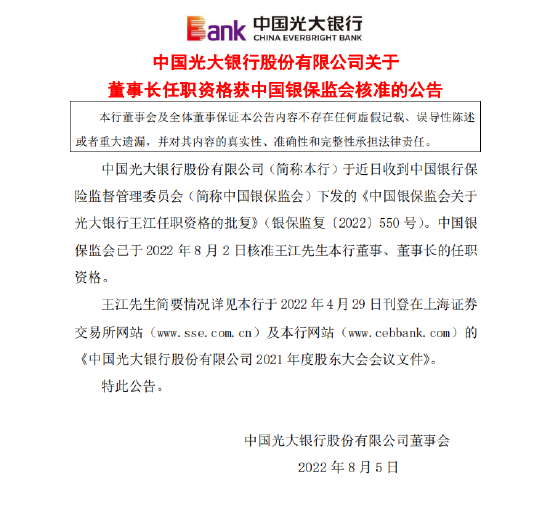 Bank 中国光大银行
CHINA EVERBRIGHT BANK

中国光大银行股份有限公司关于
董事长任职资格获中国银保监会核准的公告

本行董事会及全体董事保证本公告内容不存在任何虚假记载、误导性陈述或者重大遗漏，并对其内容的真实性、准确性和完整性承担法律责任。

中国光大银行股份有限公司（简称本行）于近日收到中国银行保险监督管理委员会（简称中国银保监会）下发的《中国银保监会关于光大银行王江任职资格的批复》（银保监复〔2022〕550 号）。中国银保监会已于 2022 年 8 月 2 日核准王江先生本行董事、董事长的任职资格。

王江先生简要情况详见本行于 2022 年 4 月 29 日刊登在上海证券交易所网站（www.sse.com.cn）及本行网站（www.cebbank.com）的《中国光大银行股份有限公司 2021 年度股东大会会议文件》。

特此公告。

中国光大银行股份有限公司董事会
2022 年 8 月 5 日